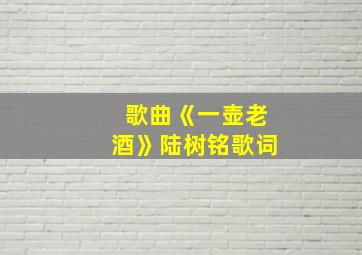 歌曲《一壶老酒》陆树铭歌词